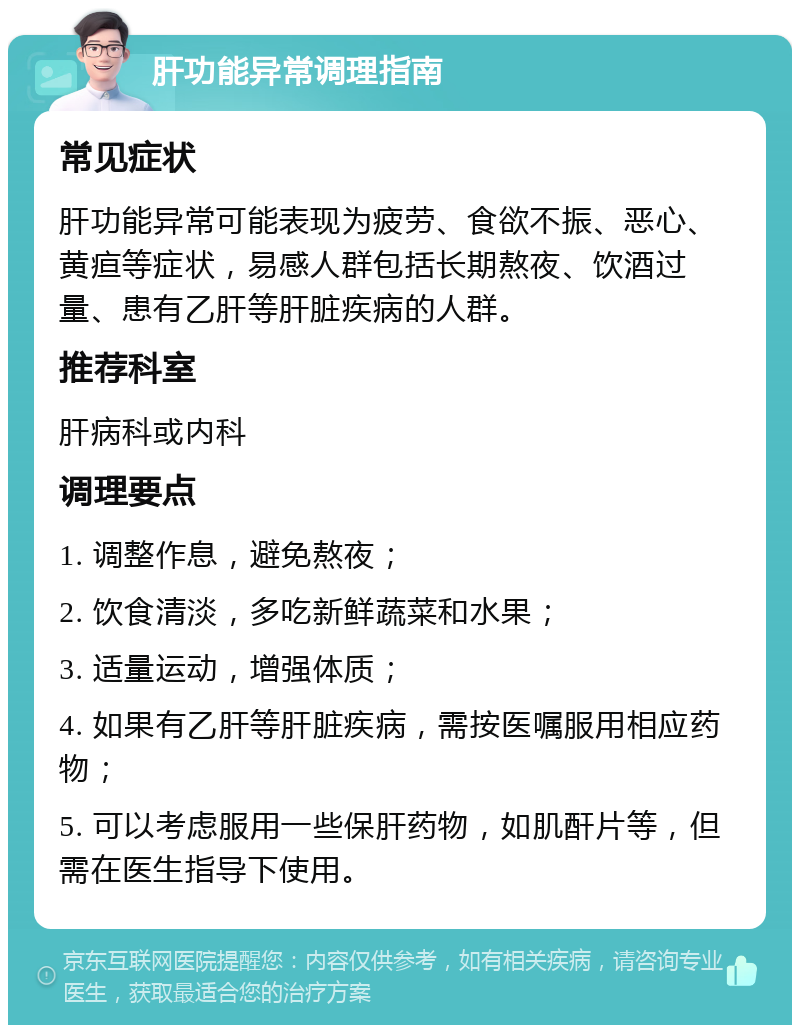 肝功能异常调理指南

常见症状

肝功能异常可能表现为疲劳、食欲不振、恶心、黄疸等症状，易感人群包括长期熬夜、饮酒过量、患有乙肝等肝脏疾病的人群。

推荐科室

肝病科或内科

调理要点

1. 调整作息，避免熬夜；

2. 饮食清淡，多吃新鲜蔬菜和水果；

3. 适量运动，增强体质；

4. 如果有乙肝等肝脏疾病，需按医嘱服用相应药物；

5. 可以考虑服用一些保肝药物，如肌酐片等，但需在医生指导下使用。

京东互联网医院提醒您：内容仅供参考，如有相关疾病，请咨询专业医生，获取最适合您的治疗方案